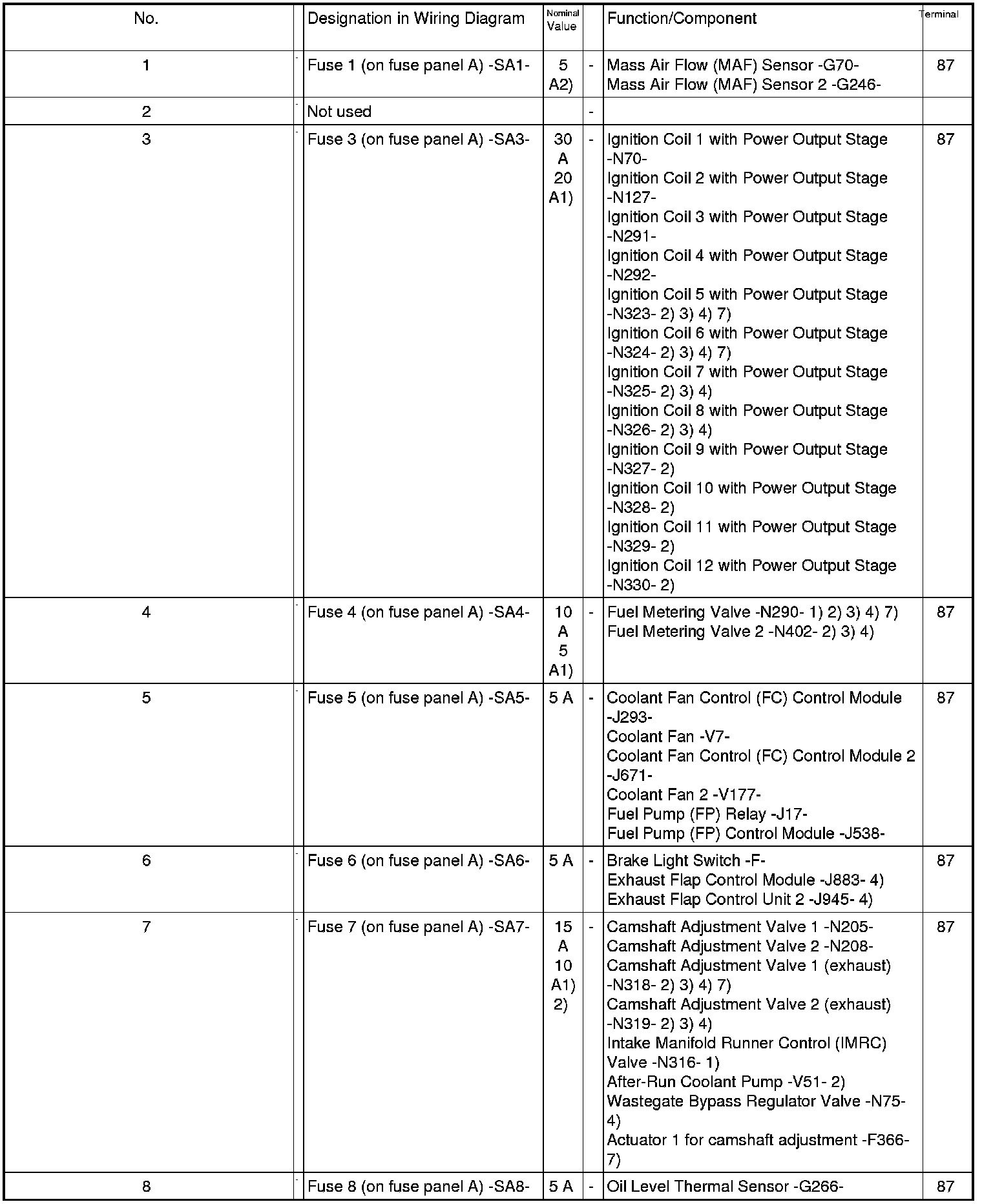 | No. | | Designation in Wiring Diagram | Nominal Value | | Function/Component | Terminal |
|---|---|---|---|---|---|---|
| 1 | - | Fuse 1 (on fuse panel A) -SA1- | 5 A2) | - | Mass Air Flow (MAF) Sensor -G70- Mass Air Flow (MAF) Sensor 2 -G246- | 87 |
| 2 | - | Not used | | - | | |
| 3 | - | Fuse 3 (on fuse panel A) -SA3- | 30 A 20 A1) | - | Ignition Coil 1 with Power Output Stage -N70- Ignition Coil 2 with Power Output Stage -N127- Ignition Coil 3 with Power Output Stage -N291- Ignition Coil 4 with Power Output Stage -N292- Ignition Coil 5 with Power Output Stage -N323- 2) 3) 4) 7) Ignition Coil 6 with Power Output Stage -N324- 2) 3) 4) 7) Ignition Coil 7 with Power Output Stage -N325- 2) 3) 4) Ignition Coil 8 with Power Output Stage -N326- 2) 3) 4) Ignition Coil 9 with Power Output Stage -N327- 2) Ignition Coil 10 with Power Output Stage -N328- 2) Ignition Coil 11 with Power Output Stage -N329- 2) Ignition Coil 12 with Power Output Stage -N330- 2) | 87 |
| 4 | - | Fuse 4 (on fuse panel A) -SA4- | 10 A 5 A1) | - | Fuel Metering Valve -N290- 1) 2) 3) 4) 7) Fuel Metering Valve 2 -N402- 2) 3) 4) | 87 |
| 5 | - | Fuse 5 (on fuse panel A) -SA5- | 5 A | - | Coolant Fan Control (FC) Control Module -J293- Coolant Fan -V7- Coolant Fan Control (FC) Control Module 2 -J671- Coolant Fan 2 -V177- Fuel Pump (FP) Relay -J17- Fuel Pump (FP) Control Module -J538- | 87 |
| 6 | - | Fuse 6 (on fuse panel A) -SA6- | 5 A | - | Brake Light Switch -F- Exhaust Flap Control Module -J883- 4) Exhaust Flap Control Unit 2 -J945- 4) | 87 |
| 7 | - | Fuse 7 (on fuse panel A) -SA7- | 15 A 10 A1) 2) | - | Camshaft Adjustment Valve 1 -N205- Camshaft Adjustment Valve 2 -N208- Camshaft Adjustment Valve 1 (exhaust) -N318- 2) 3) 4) 7) Camshaft Adjustment Valve 2 (exhaust) -N319- 2) 3) 4) Intake Manifold Runner Control (IMRC) Valve -N316- 1) After-Run Coolant Pump -V51- 2) Wastegate Bypass Regulator Valve -N75- 4) Actuator 1 for camshaft adjustment -F366- 7) | 87 |
| 8 | - | Fuse 8 (on fuse panel A) -SA8- | 5 A | - | Oil Level Thermal Sensor -G266- | 87 |